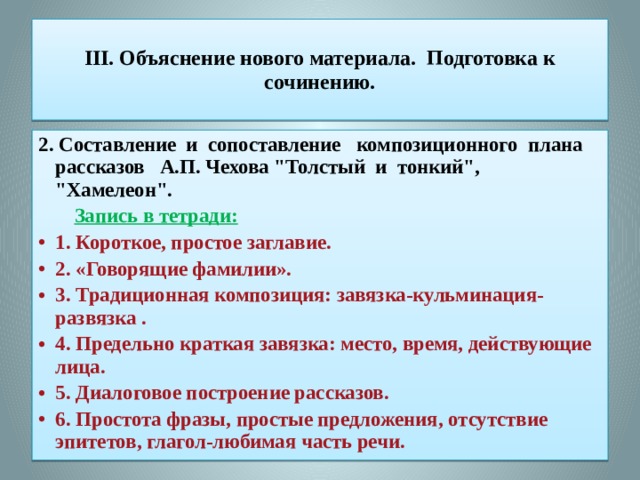 III. Объяснение нового материала. Подготовка к сочинению.

2. Составление и сопоставление композиционного плана рассказов А.П. Чехова "Толстый и тонкий", "Хамелеон".

Запись в тетради:

• 1. Короткое, простое заглавие.
• 2. «Говорящие фамилии».
• 3. Традиционная композиция: завязка-кульминация-развязка .
• 4. Предельно краткая завязка: место, время, действующие лица.
• 5. Диалоговое построение рассказов.
• 6. Простота фразы, простые предложения, отсутствие эпитетов, глагол-любимая часть речи.